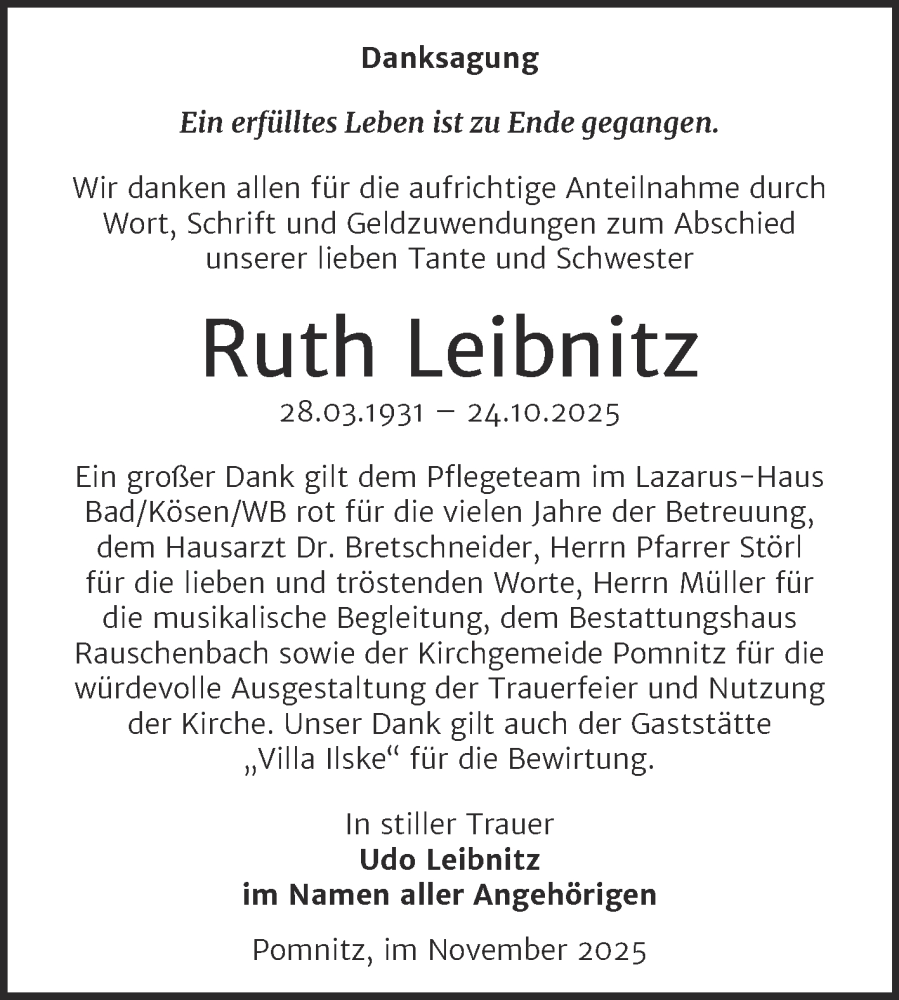 Danksagung

Ein erfülltes Leben ist zu Ende gegangen.

Wir danken allen für die aufrichtige Anteilnahme durch Wort, Schrift und Geldzuwendungen zum Abschied unserer lieben Tante und Schwester

Ruth Leibnitz

28.03.1931 – 24.10.2025

Ein großer Dank gilt dem Pflegeteam im Lazarus-Haus Bad/Kösen/WB rot für die vielen Jahre der Betreuung, dem Hausarzt Dr. Bretschneider, Herrn Pfarrer Störl für die lieben und tröstenden Worte, Herrn Müller für die musikalische Begleitung, dem Bestattungshaus Rauschenbach sowie der Kirchgemeide Pomnitz für die würdevolle Ausgestaltung der Trauerfeier und Nutzung der Kirche. Unser Dank gilt auch der Gaststätte „Villa Ilske“ für die Bewirtung.

In stiller Trauer
Udo Leibnitz
im Namen aller Angehörigen

Pomnitz, im November 2025